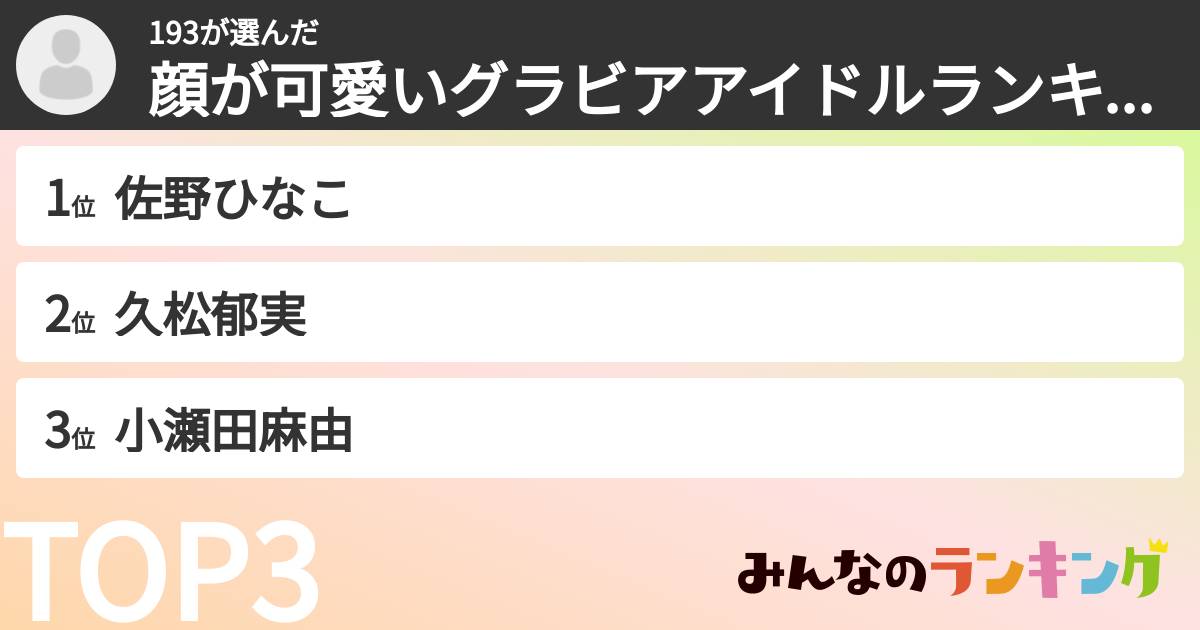 193が選んだ
顔が可愛いグラビアアイドルランキ...

1位 佐野ひなこ

2位 久松郁実

3位 小瀬田麻由

TOP3

みんなのランキング